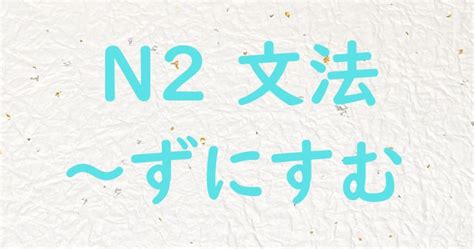 N2 文法
～ずにすむ